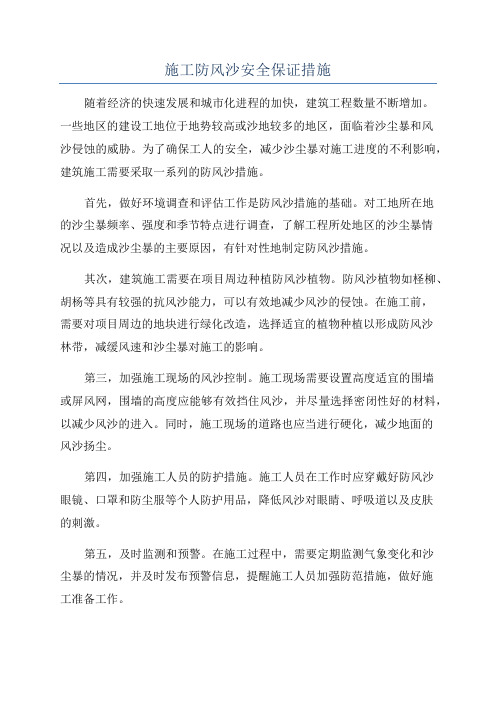 施工防风沙安全保证措施

随着经济的快速发展和城市化进程的加快，建筑工程数量不断增加。一些地区的建设工地位于地势较高或沙地较多的地区，面临着沙尘暴和风沙侵蚀的威胁。为了确保工人的安全，减少沙尘暴对施工进度的不利影响，建筑施工需要采取一系列的防风沙措施。

首先，做好环境调查和评估工作是防风沙措施的基础。对工地所在地的沙尘暴频率、强度和季节特点进行调查，了解工程所处地区的沙尘暴情况以及造成沙尘暴的主要原因，有针对性地制定防风沙措施。

其次，建筑施工需要在项目周边种植防风沙植物。防风沙植物如柽柳、胡杨等具有较强的抗风沙能力，可以有效地减少风沙的侵蚀。在施工前，需要对项目周边的地块进行绿化改造，选择适宜的植物种植以形成防风沙林带，减缓风速和沙尘暴对施工的影响。

第三，加强施工现场的风沙控制。施工现场需要设置高度适宜的围墙或屏风网，围墙的高度应能够有效挡住风沙，并尽量选择密闭性好的材料，以减少风沙的进入。同时，施工现场的道路也应当进行硬化，减少地面的风沙扬尘。

第四，加强施工人员的防护措施。施工人员在工作时应穿戴好防风沙眼镜、口罩和防尘服等个人防护用品，降低风沙对眼睛、呼吸道以及皮肤的刺激。

第五，及时监测和预警。在施工过程中，需要定期监测气象变化和沙尘暴的情况，并及时发布预警信息，提醒施工人员加强防范措施，做好施工准备工作。